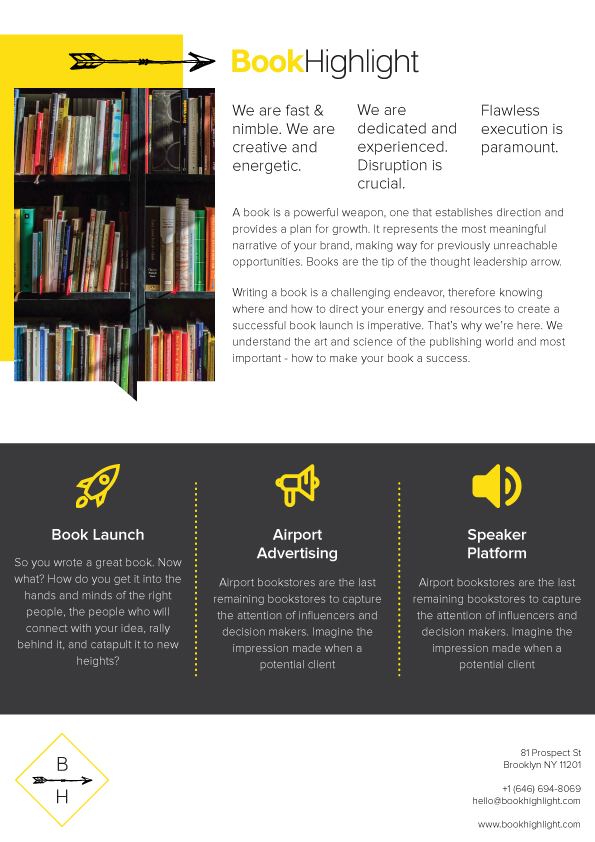 BookHighlight

We are fast & nimble. We are creative and energetic.

We are dedicated and experienced. Disruption is crucial.

Flawless execution is paramount.

A book is a powerful weapon, one that establishes direction and provides a plan for growth. It represents the most meaningful narrative of your brand, making way for previously unreachable opportunities. Books are the tip of the thought leadership arrow.

Writing a book is a challenging endeavor, therefore knowing where and how to direct your energy and resources to create a successful book launch is imperative. That's why we're here. We understand the art and science of the publishing world and most important - how to make your book a success.

Book Launch

So you wrote a great book. Now what? How do you get it into the hands and minds of the right people, the people who will connect with your idea, rally behind it, and catapult it to new heights?

Airport Advertising

Airport bookstores are the last remaining bookstores to capture the attention of influencers and decision makers. Imagine the impression made when a potential client

Speaker Platform

Airport bookstores are the last remaining bookstores to capture the attention of influencers and decision makers. Imagine the impression made when a potential client

B
H

81 Prospect St
Brooklyn NY 11201

+1 (646) 694-8069
hello@bookhighlight.com

www.bookhighlight.com